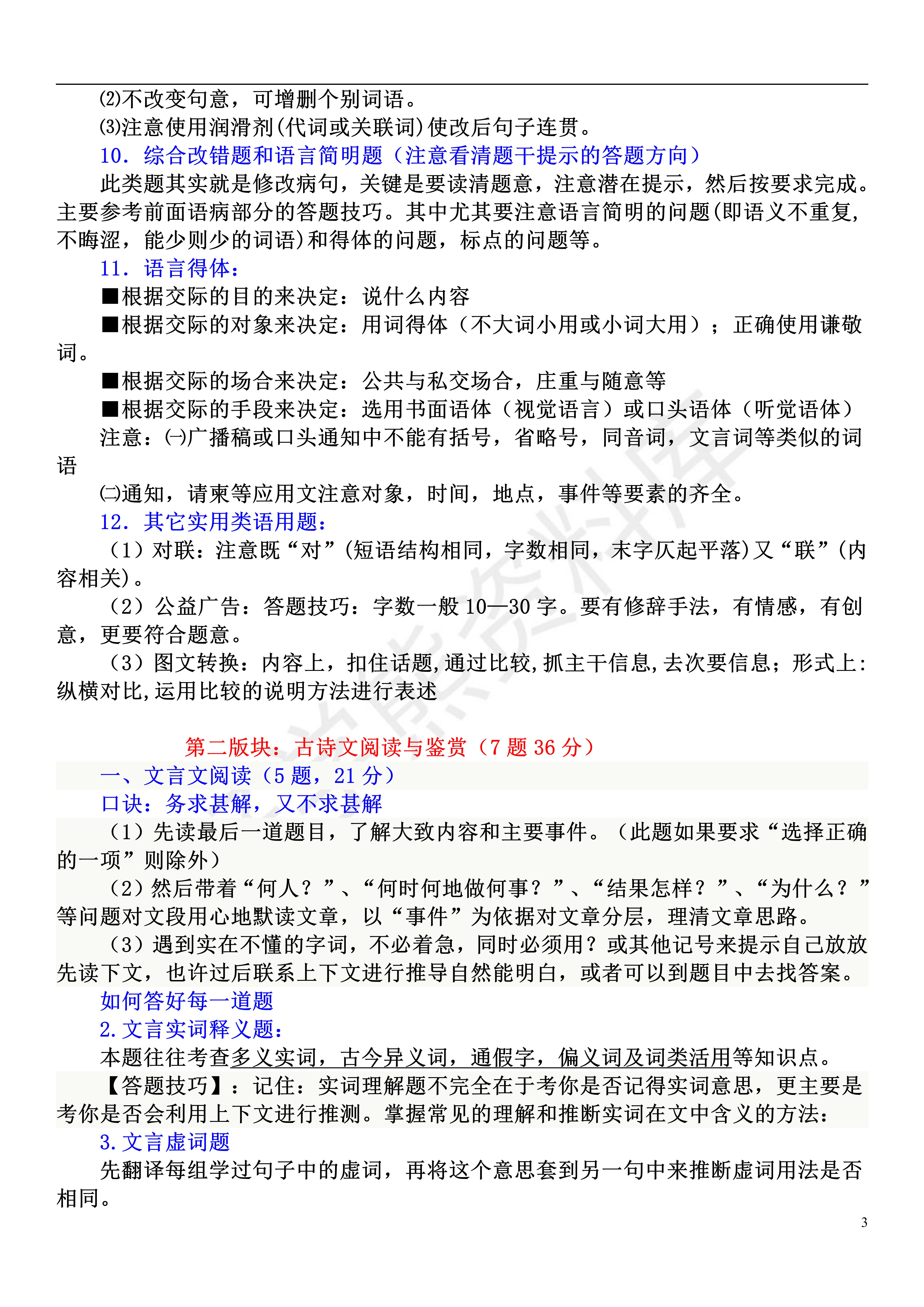 ⑵不改变句意，可增删个别词语。

⑶注意使用润滑剂(代词或关联词)使改后句子连贯。

10．综合改错题和语言简明题（注意看清题干提示的答题方向）

此类题其实就是修改病句，关键是要读清题意，注意潜在提示，然后按要求完成。主要参考前面语病部分的答题技巧。其中尤其要注意语言简明的问题(即语义不重复，不晦涩，能少则少的词语)和得体的问题，标点的问题等。

11．语言得体：

■根据交际的目的来决定：说什么内容

■根据交际的对象来决定：用词得体（不大词小用或小词大用）；正确使用谦敬词。

■根据交际的场合来决定：公共与私交场合，庄重与随意等

■根据交际的手段来决定：选用书面语体（视觉语言）或口头语体（听觉语体）

注意：㈠广播稿或口头通知中不能有括号，省略号，同音词，文言词等类似的词语

㈡通知，请柬等应用文注意对象，时间，地点，事件等要素的齐全。

12．其它实用类语用题：

（1）对联：注意既“对”(短语结构相同，字数相同，末字仄起平落)又“联”(内容相关)。

（2）公益广告：答题技巧：字数一般 10—30 字。要有修辞手法，有情感，有创意，更要符合题意。

（3）图文转换：内容上，扣住话题,通过比较,抓主干信息,去次要信息；形式上：纵横对比,运用比较的说明方法进行表述

第二版块：古诗文阅读与鉴赏（7 题 36 分）

一、文言文阅读（5 题，21 分）

口诀：务求甚解，又不求甚解

（1）先读最后一道题目，了解大致内容和主要事件。（此题如果要求“选择正确的一项”则除外）

（2）然后带着“何人？”、“何时何地做何事？”、“结果怎样？”、“为什么？”等问题对文段用心地默读文章，以“事件”为依据对文章分层，理清文章思路。

（3）遇到实在不懂的字词，不必着急，同时必须用？或其他记号来提示自己放放先读下文，也许过后联系上下文进行推导自然能明白，或者可以到题目中去找答案。

如何答好每一道题

2.文言实词释义题：

本题往往考查多义实词，古今异义词，通假字，偏义词及词类活用等知识点。

【答题技巧】：记住：实词理解题不完全在于考你是否记得实词意思，更主要是考你是否会利用上下文进行推测。掌握常见的理解和推断实词在文中含义的方法：

3.文言虚词题

先翻译每组学过句子中的虚词，再将这个意思套到另一句中来推断虚词用法是否相同。

3